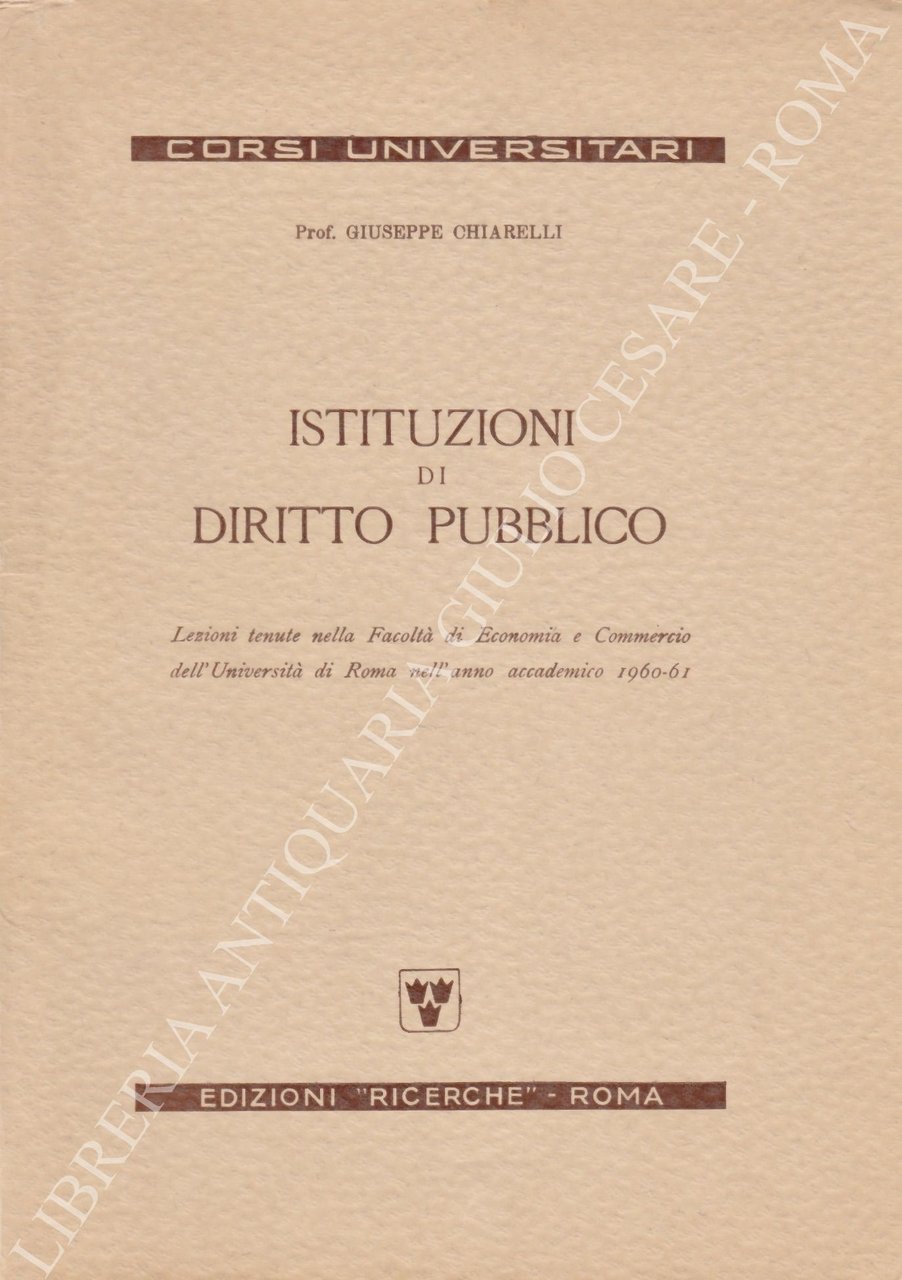 CORSI UNIVERSITARI

Prof. GIUSEPPE CHIARELLI

ISTITUZIONI
DI
DIRITTO PUBBLICO

Lezioni tenute nella Facoltà di Economia e Commercio dell'Università di Roma nell'anno accademico 1960-61

EDIZIONI "RICERCHE" - ROMA

LIBRERIA ANTIQUARIA GIULIO CESARE - ROMA